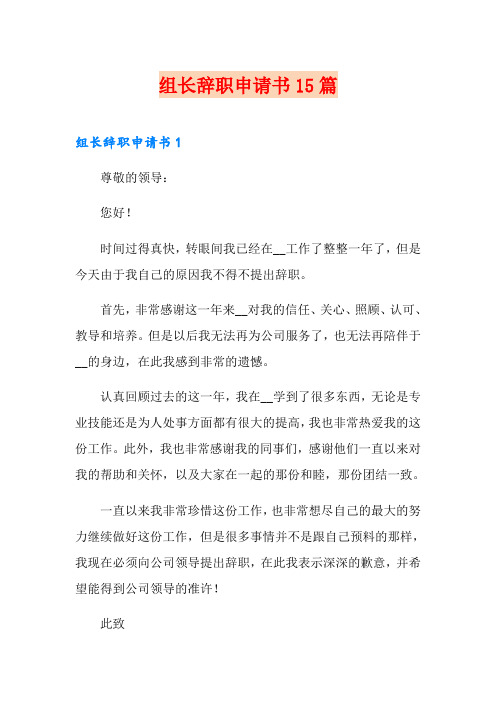 组长辞职申请书15篇

组长辞职申请书1

尊敬的领导：

您好！

时间过得真快，转眼间我已经在__工作了整整一年了，但是今天由于我自己的原因我不得不提出辞职。

首先，非常感谢这一年来__对我的信任、关心、照顾、认可、教导和培养。但是以后我无法再为公司服务了，也无法再陪伴于__的身边，在此我感到非常的遗憾。

认真回顾过去的这一年，我在__学到了很多东西，无论是专业技能还是为人处事方面都有很大的提高，我也非常热爱我的这份工作。此外，我也非常感谢我的同事们，感谢他们一直以来对我的帮助和关怀，以及大家在一起的那份和睦，那份团结一致。

一直以来我非常珍惜这份工作，也非常想尽自己的最大的努力继续做好这份工作，但是很多事情并不是跟自己预料的那样，我现在必须向公司领导提出辞职，在此我表示深深的歉意，并希望能得到公司领导的准许！

此致